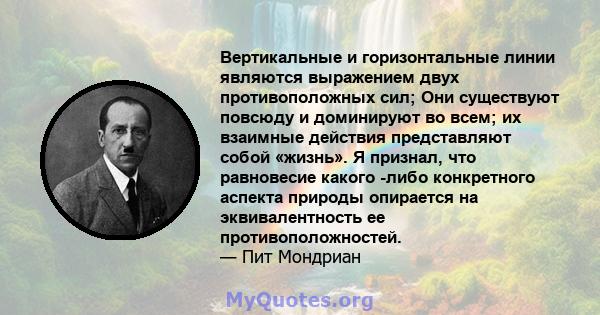 Вертикальные и горизонтальные линии являются выражением двух противоположных сил; Они существуют повсюду и доминируют во всем; их взаимные действия представляют собой «жизнь». Я признал, что равновесие какого -либо конкретного аспекта природы опирается на эквивалентность ее противоположностей.
— Пит Мондриан

MyQuotes.org